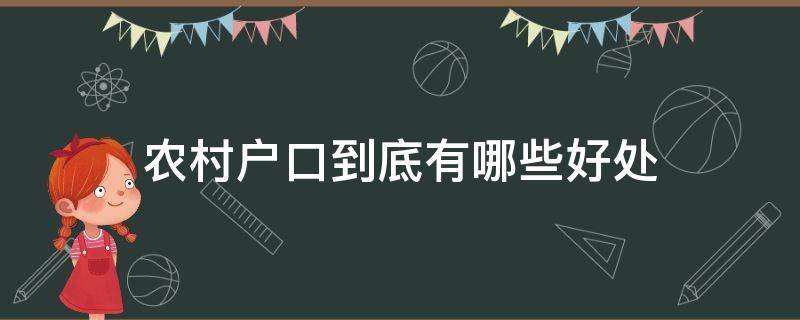 农村户口到底有哪些好处